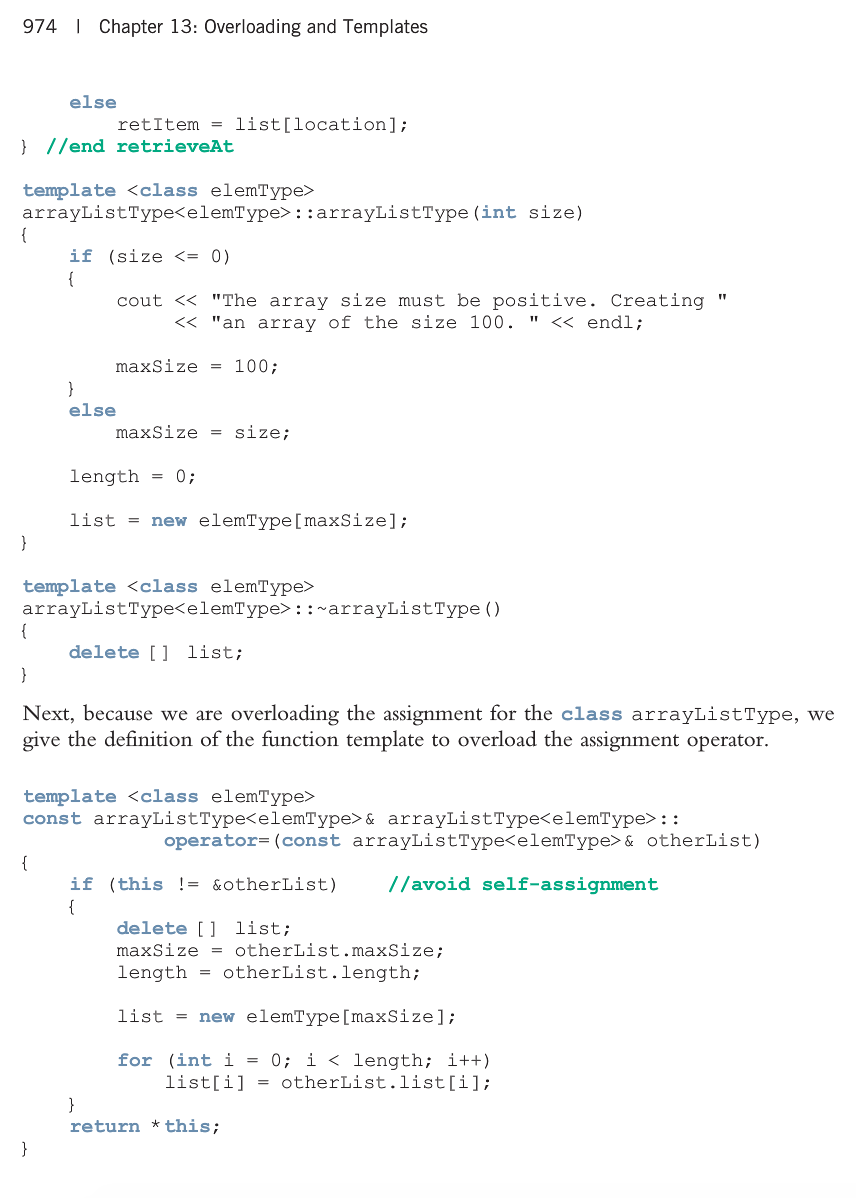 974 | Chapter 13: Overloading and Templates

    else
        retItem = list[location];
} //end retrieveAt

template <class elemType>
arrayListType<elemType>::arrayListType(int size)
{
    if (size <= 0)
    {
        cout << "The array size must be positive. Creating "
             << "an array of the size 100. " << endl;

        maxSize = 100;
    }
    else
        maxSize = size;

    length = 0;

    list = new elemType[maxSize];
}

template <class elemType>
arrayListType<elemType>::~arrayListType()
{
    delete [] list;
}

Next, because we are overloading the assignment for the class arrayListType, we give the definition of the function template to overload the assignment operator.

template <class elemType>
const arrayListType<elemType>& arrayListType<elemType>::
            operator=(const arrayListType<elemType>& otherList)
{
    if (this != &otherList)    //avoid self-assignment
    {
        delete [] list;
        maxSize = otherList.maxSize;
        length = otherList.length;

        list = new elemType[maxSize];

        for (int i = 0; i < length; i++)
            list[i] = otherList.list[i];
    }
    return *this;
}